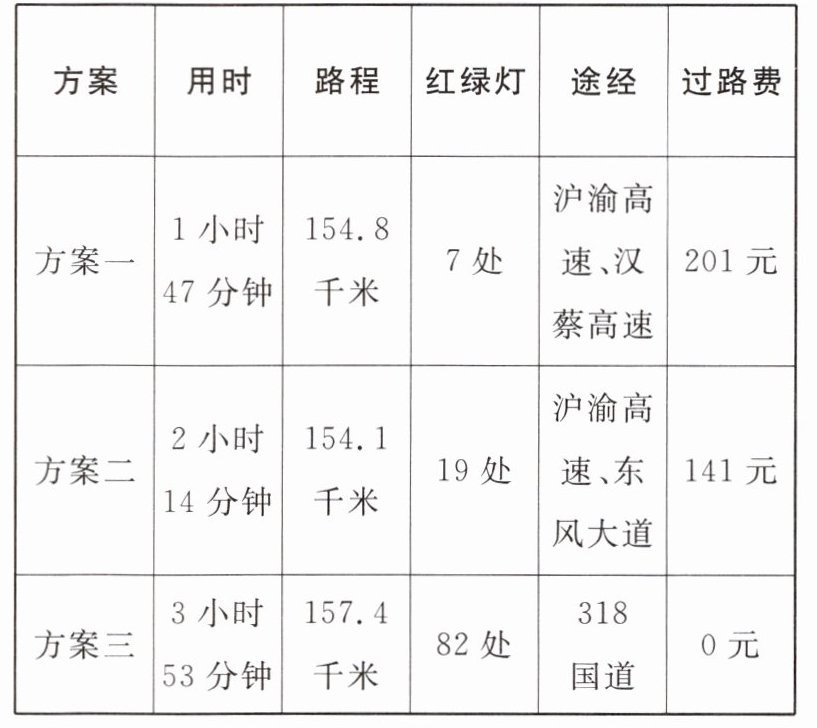 | 方案 | 用时 | 路程 | 红绿灯 | 途经 | 过路费 |
|---|---|---|---|---|---|
| 方案一 | 1小时47分钟 | 154.8千米 | 7处 | 沪渝高速、汉蔡高速 | 201元 |
| 方案二 | 2小时14分钟 | 154.1千米 | 19处 | 沪渝高速、东风大道 | 141元 |
| 方案三 | 3小时53分钟 | 157.4千米 | 82处 | 318国道 | 0元 |